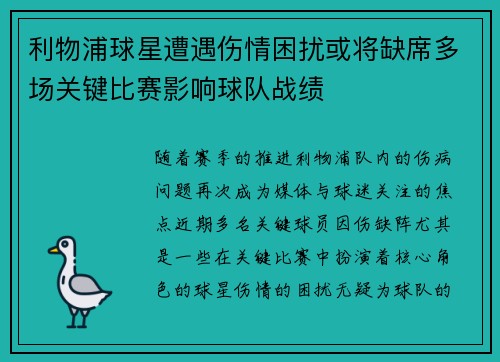 利物浦球星遭遇伤情困扰或将缺席多场关键比赛影响球队战绩

随着赛季的推进利物浦队内的伤病问题再次成为媒体与球迷关注的焦点近期多名关键球员因伤缺阵尤其是一些在关键比赛中扮演着核心角色的球星伤情的困扰无疑为球队的